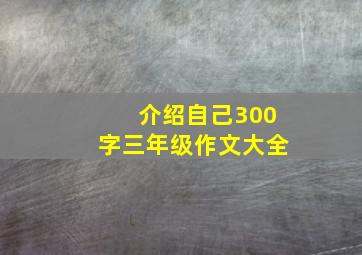 介绍自己300字三年级作文大全